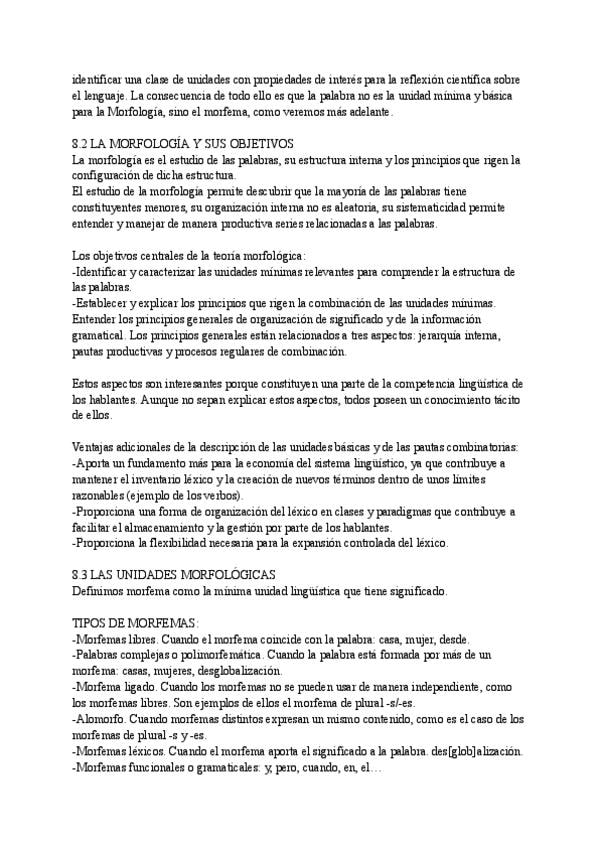 identificar una clase de unidades con propiedades de interés para la reflexión científica sobre el lenguaje. La consecuencia de todo ello es que la palabra no es la unidad mínima y básica para la Morfología, sino el morfema, como veremos más adelante.

8.2 LA MORFOLOGÍA Y SUS OBJETIVOS
La morfología es el estudio de las palabras, su estructura interna y los principios que rigen la configuración de dicha estructura.
El estudio de la morfología permite descubrir que la mayoría de las palabras tiene constituyentes menores, su organización interna no es aleatoria, su sistematicidad permite entender y manejar de manera productiva series relacionadas a las palabras.

Los objetivos centrales de la teoría morfológica:
-Identificar y caracterizar las unidades mínimas relevantes para comprender la estructura de las palabras.
-Establecer y explicar los principios que rigen la combinación de las unidades mínimas. Entender los principios generales de organización de significado y de la información gramatical. Los principios generales están relacionados a tres aspectos: jerarquía interna, pautas productivas y procesos regulares de combinación.

Estos aspectos son interesantes porque constituyen una parte de la competencia lingüística de los hablantes. Aunque no sepan explicar estos aspectos, todos poseen un conocimiento tácito de ellos.

Ventajas adicionales de la descripción de las unidades básicas y de las pautas combinatorias:
-Aporta un fundamento más para la economía del sistema lingüístico, ya que contribuye a mantener el inventario léxico y la creación de nuevos términos dentro de unos límites razonables (ejemplo de los verbos).
-Proporciona una forma de organización del léxico en clases y paradigmas que contribuye a facilitar el almacenamiento y la gestión por parte de los hablantes.
-Proporciona la flexibilidad necesaria para la expansión controlada del léxico.

8.3 LAS UNIDADES MORFOLÓGICAS
Definimos morfema como la mínima unidad lingüística que tiene significado.

TIPOS DE MORFEMAS:
-Morfemas libres. Cuando el morfema coincide con la palabra: casa, mujer, desde.
-Palabras complejas o polimorfemática. Cuando la palabra está formada por más de un morfema: casas, mujeres, desglobalización.
-Morfema ligado. Cuando los morfemas no se pueden usar de manera independiente, como los morfemas libres. Son ejemplos de ellos el morfema de plural -s/-es.
-Alomorfo. Cuando morfemas distintos expresan un mismo contenido, como es el caso de los morfemas de plural -s y -es.
-Morfemas léxicos. Cuando el morfema aporta el significado a la palabra. des[glob]alización.
-Morfemas funcionales o gramaticales: y, pero, cuando, en, el…